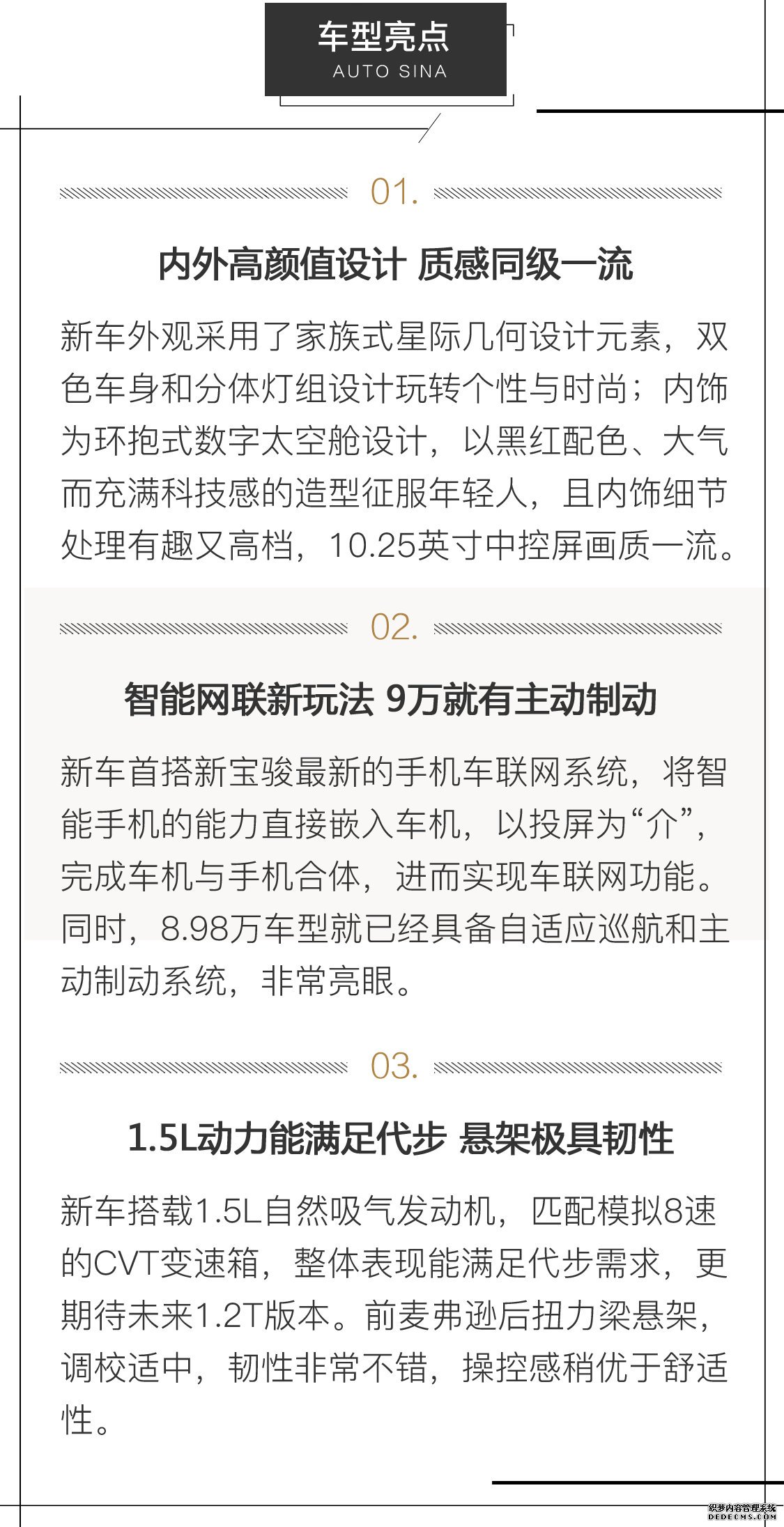 车型亮点
AUTO SINA

01.

内外高颜值设计 质感同级一流

新车外观采用了家族式星际几何设计元素，双色车身和分体灯组设计玩转个性与时尚；内饰为环抱式数字太空舱设计，以黑红配色、大气而充满科技感的造型征服年轻人，且内饰细节处理有趣又高档，10.25英寸中控屏画质一流。

02.

智能网联新玩法 9万就有主动制动

新车首搭新宝骏最新的手机车联网系统，将智能手机的能力直接嵌入车机，以投屏为“介”，完成车机与手机合体，进而实现车联网功能。同时，8.98万车型就已经具备自适应巡航和主动制动系统，非常亮眼。

03.

1.5L动力能满足代步 悬架极具韧性

新车搭载1.5L自然吸气发动机，匹配模拟8速的CVT变速箱，整体表现能满足代步需求，更期待未来1.2T版本。前麦弗逊后扭力梁悬架，调校适中，韧性非常不错，操控感稍优于舒适性。

织梦内容管理系统
DEDECMS.COM